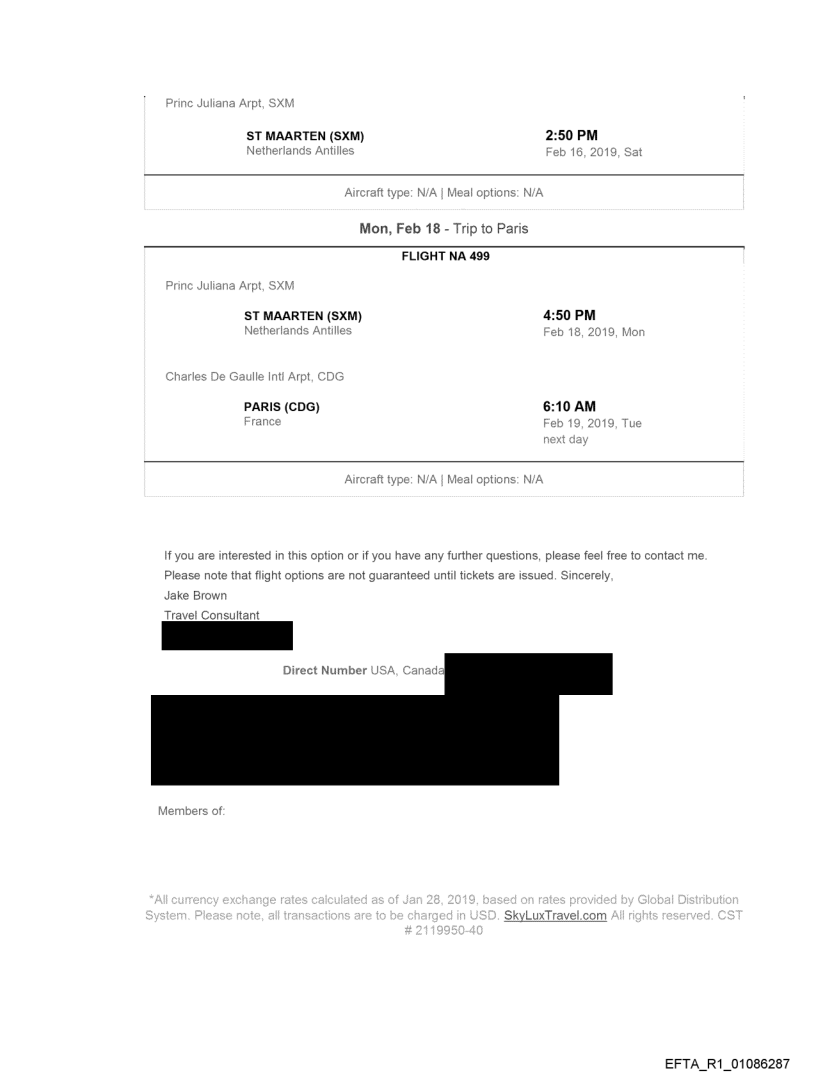 Princ Juliana Arpt, SXM

ST MAARTEN (SXM)
Netherlands Antilles

2:50 PM
Feb 16, 2019, Sat

Aircraft type: N/A | Meal options: N/A

Mon, Feb 18 - Trip to Paris

FLIGHT NA 499

Princ Juliana Arpt, SXM

ST MAARTEN (SXM)
Netherlands Antilles

4:50 PM
Feb 18, 2019, Mon

Charles De Gaulle Intl Arpt, CDG

PARIS (CDG)
France

6:10 AM
Feb 19, 2019, Tue
next day

Aircraft type: N/A | Meal options: N/A

If you are interested in this option or if you have any further questions, please feel free to contact me.
Please note that flight options are not guaranteed until tickets are issued. Sincerely,
Jake Brown
Travel Consultant

Direct Number USA, Canada

Members of:

*All currency exchange rates calculated as of Jan 28, 2019, based on rates provided by Global Distribution System. Please note, all transactions are to be charged in USD. SkyLuxTravel.com All rights reserved. CST # 2119950-40

EFTA_R1_01086287